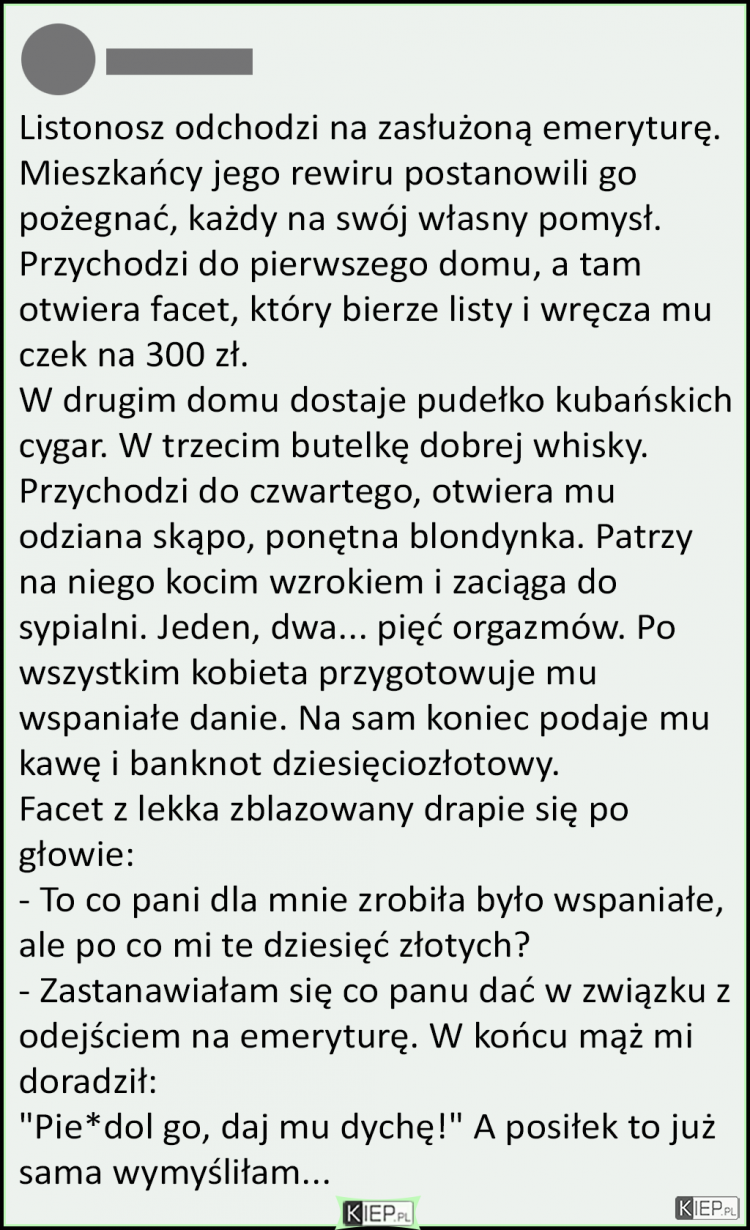 Listonosz odchodzi na zasłużoną emeryturę. Mieszkańcy jego rewiru postanowili go pożegnać, każdy na swój własny pomysł. Przychodzi do pierwszego domu, a tam otwiera facet, który bierze listy i wręcza mu czek na 300 zł.
W drugim domu dostaje pudełko kubańskich cygar. W trzecim butelkę dobrej whisky. Przychodzi do czwartego, otwiera mu odziana skąpo, ponętna blondynka. Patrzy na niego kocim wzrokiem i zaciąga do sypialni. Jeden, dwa... pięć orgazmów. Po wszystkim kobieta przygotowuje mu wspaniałe danie. Na sam koniec podaje mu kawę i banknot dziesięciozłotowy.
Facet z lekka zblazowany drapie się po głowie:
- To co pani dla mnie zrobiła było wspaniałe, ale po co mi te dziesięć złotych?
- Zastanawiałam się co panu dać w związku z odejściem na emeryturę. W końcu mąż mi doradził:
"Pie*dol go, daj mu dychę!" A posiłek to już sama wymyśliłam...

KIEP.PL

KIEP.PL